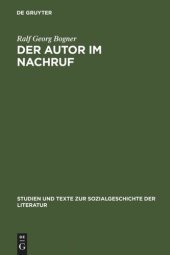 DE GRUYTER

Ralf Georg Bogner

DER AUTOR IM NACHRUF

STUDIEN UND TEXTE ZUR SOZIALGESCHICHTE DER LITERATUR

DE
G